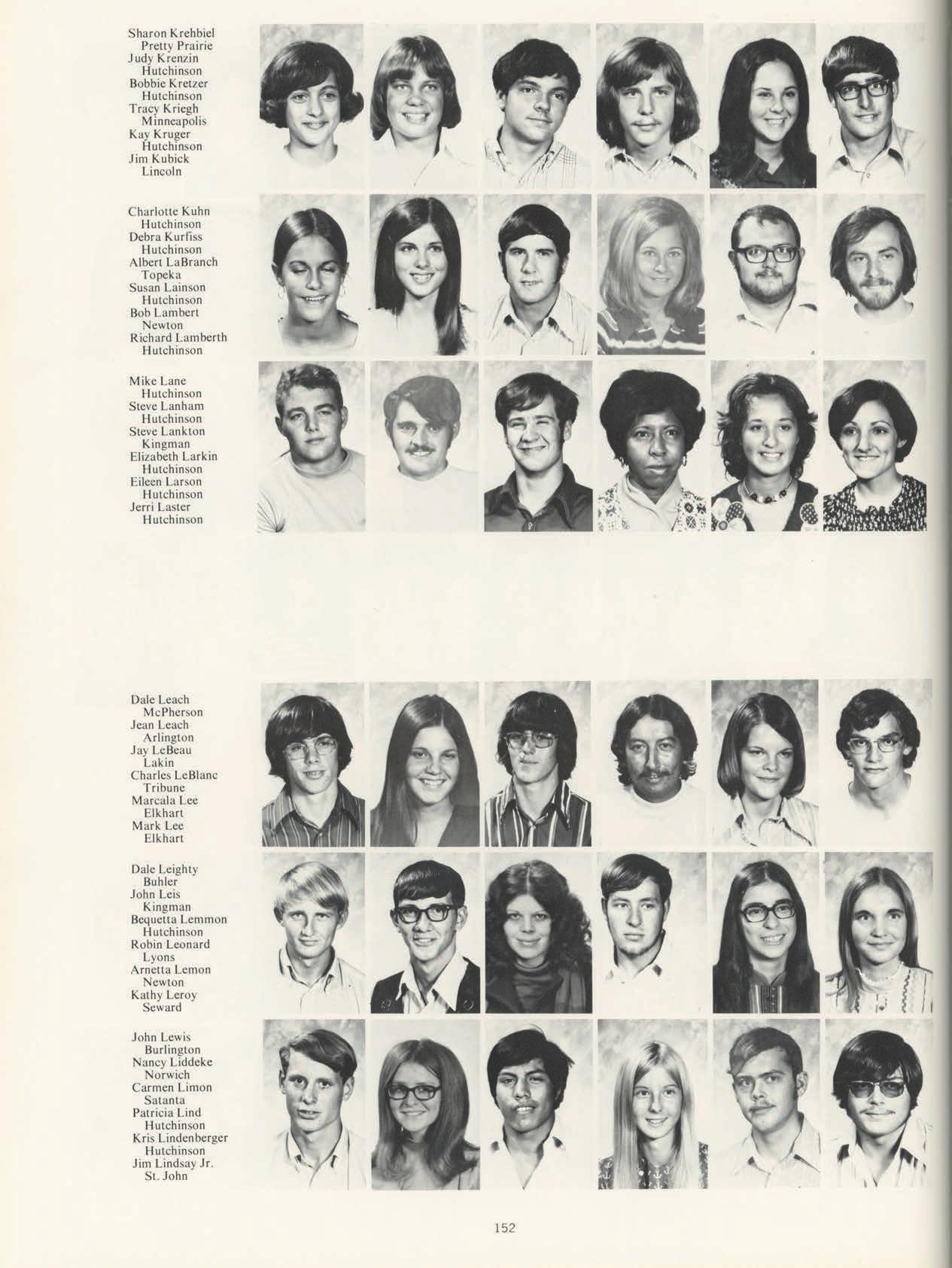 Sharon Krehbiel
Pretty Prairie
Judy Krenzin
Hutchinson
Bobbie Kretzer
Hutchinson
Tracy Kriegh
Minneapolis
Kay Kruger
Hutchinson
Jim Kubick
Lincoln

Charlotte Kuhn
Hutchinson
Debra Kurfiss
Hutchinson
Albert LaBranch
Topeka
Susan Lainson
Hutchinson
Bob Lambert
Newton
Richard Lamberth
Hutchinson

Mike Lane
Hutchinson
Steve Lanham
Hutchinson
Steve Lankton
Kingman
Elizabeth Larkin
Hutchinson
Eileen Larson
Hutchinson
Jerri Laster
Hutchinson

Dale Leach
McPherson
Jean Leach
Arlington
Jay LeBeau
Lakin
Charles LeBlanc
Tribune
Marcala Lee
Elkhart
Mark Lee
Elkhart

Dale Leighty
Buhler
John Leis
Kingman
Bequetta Lemmon
Hutchinson
Robin Leonard
Lyons
Arnetta Lemon
Newton
Kathy Leroy
Seward

John Lewis
Burlington
Nancy Liddeke
Norwich
Carmen Limon
Satanta
Patricia Lind
Hutchinson
Kris Lindenberger
Hutchinson
Jim Lindsay Jr.
St. John

152